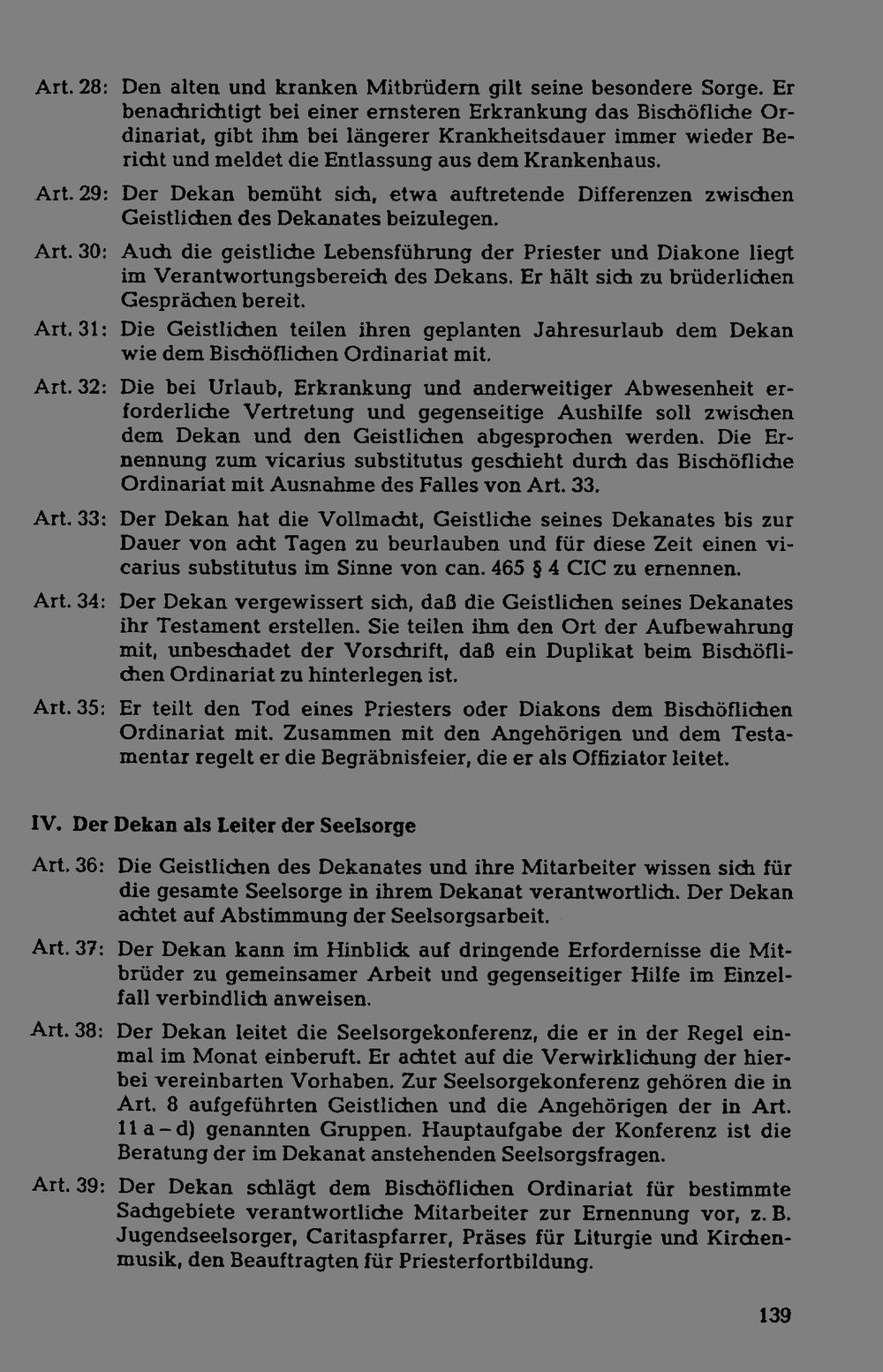 Art. 28: Den alten und kranken Mitbrüdern gilt seine besondere Sorge. Er benachrichtigt bei einer ernsteren Erkrankung das Bischöfliche Ordinariat, gibt ihm bei längerer Krankheitsdauer immer wieder Bericht und meldet die Entlassung aus dem Krankenhaus.

Art. 29: Der Dekan bemüht sich, etwa auftretende Differenzen zwischen Geistlichen des Dekanates beizulegen.

Art. 30: Auch die geistliche Lebensführung der Priester und Diakone liegt im Verantwortungsbereich des Dekans. Er hält sich zu brüderlichen Gesprächen bereit.

Art. 31: Die Geistlichen teilen ihren geplanten Jahresurlaub dem Dekan wie dem Bischöflichen Ordinariat mit.

Art. 32: Die bei Urlaub, Erkrankung und anderweitiger Abwesenheit erforderliche Vertretung und gegenseitige Aushilfe soll zwischen dem Dekan und den Geistlichen abgesprochen werden. Die Ernennung zum vicarius substitutus geschieht durch das Bischöfliche Ordinariat mit Ausnahme des Falles von Art. 33.

Art. 33: Der Dekan hat die Vollmacht, Geistliche seines Dekanates bis zur Dauer von acht Tagen zu beurlauben und für diese Zeit einen vicarius substitutus im Sinne von can. 465 § 4 CIC zu ernennen.

Art. 34: Der Dekan vergewissert sich, daß die Geistlichen seines Dekanates ihr Testament erstellen. Sie teilen ihm den Ort der Aufbewahrung mit, unbeschadet der Vorschrift, daß ein Duplikat beim Bischöflichen Ordinariat zu hinterlegen ist.

Art. 35: Er teilt den Tod eines Priesters oder Diakons dem Bischöflichen Ordinariat mit. Zusammen mit den Angehörigen und dem Testamentar regelt er die Begräbnisfeier, die er als Offiziator leitet.

IV. Der Dekan als Leiter der Seelsorge

Art. 36: Die Geistlichen des Dekanates und ihre Mitarbeiter wissen sich für die gesamte Seelsorge in ihrem Dekanat verantwortlich. Der Dekan achtet auf Abstimmung der Seelsorgsarbeit.

Art. 37: Der Dekan kann im Hinblick auf dringende Erfordernisse die Mitbrüder zu gemeinsamer Arbeit und gegenseitiger Hilfe im Einzelfall verbindlich anweisen.

Art. 38: Der Dekan leitet die Seelsorgekonferenz, die er in der Regel einmal im Monat einberuft. Er achtet auf die Verwirklichung der hierbei vereinbarten Vorhaben. Zur Seelsorgekonferenz gehören die in Art. 8 aufgeführten Geistlichen und die Angehörigen der in Art. 11 a – d) genannten Gruppen. Hauptaufgabe der Konferenz ist die Beratung der im Dekanat anstehenden Seelsorgsfragen.

Art. 39: Der Dekan schlägt dem Bischöflichen Ordinariat für bestimmte Sachgebiete verantwortliche Mitarbeiter zur Ernennung vor, z. B. Jugendseelsorger, Caritaspfarrer, Präses für Liturgie und Kirchenmusik, den Beauftragten für Priesterfortbildung.

139